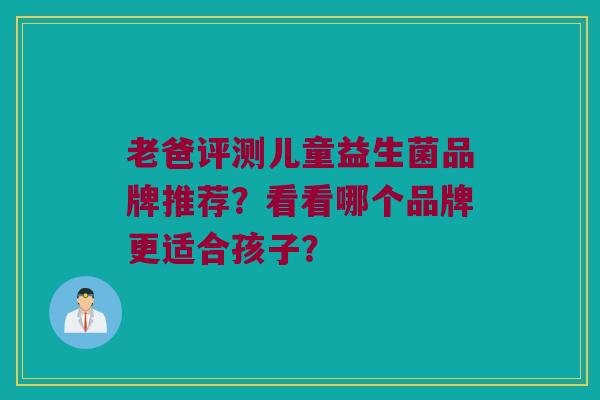 老爸评测儿童益生菌品牌推荐？看看哪个品牌更适合孩子？